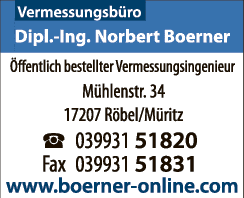 Vermessungsbüro
Dipl.-Ing. Norbert Boerner

Öffentlich bestellter Vermessungsingenieur

Mühlenstr. 34
17207 Röbel/Müritz

☎ 039931 51820
Fax 039931 51831

www.boerner-online.com